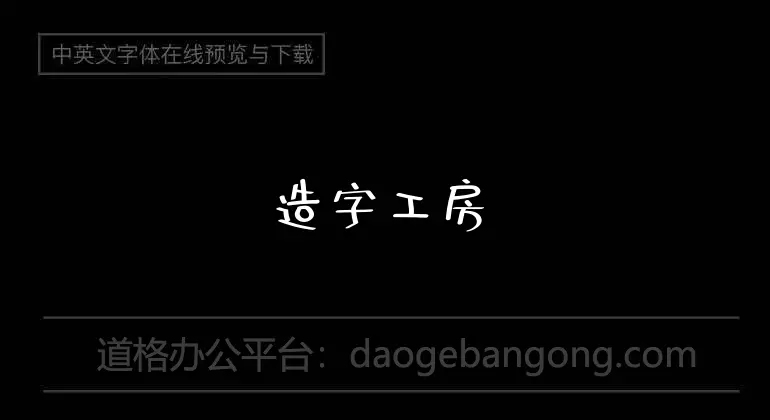 中英文字体在线预览与下载

造字工房

道格办公平台：daogebangong.com